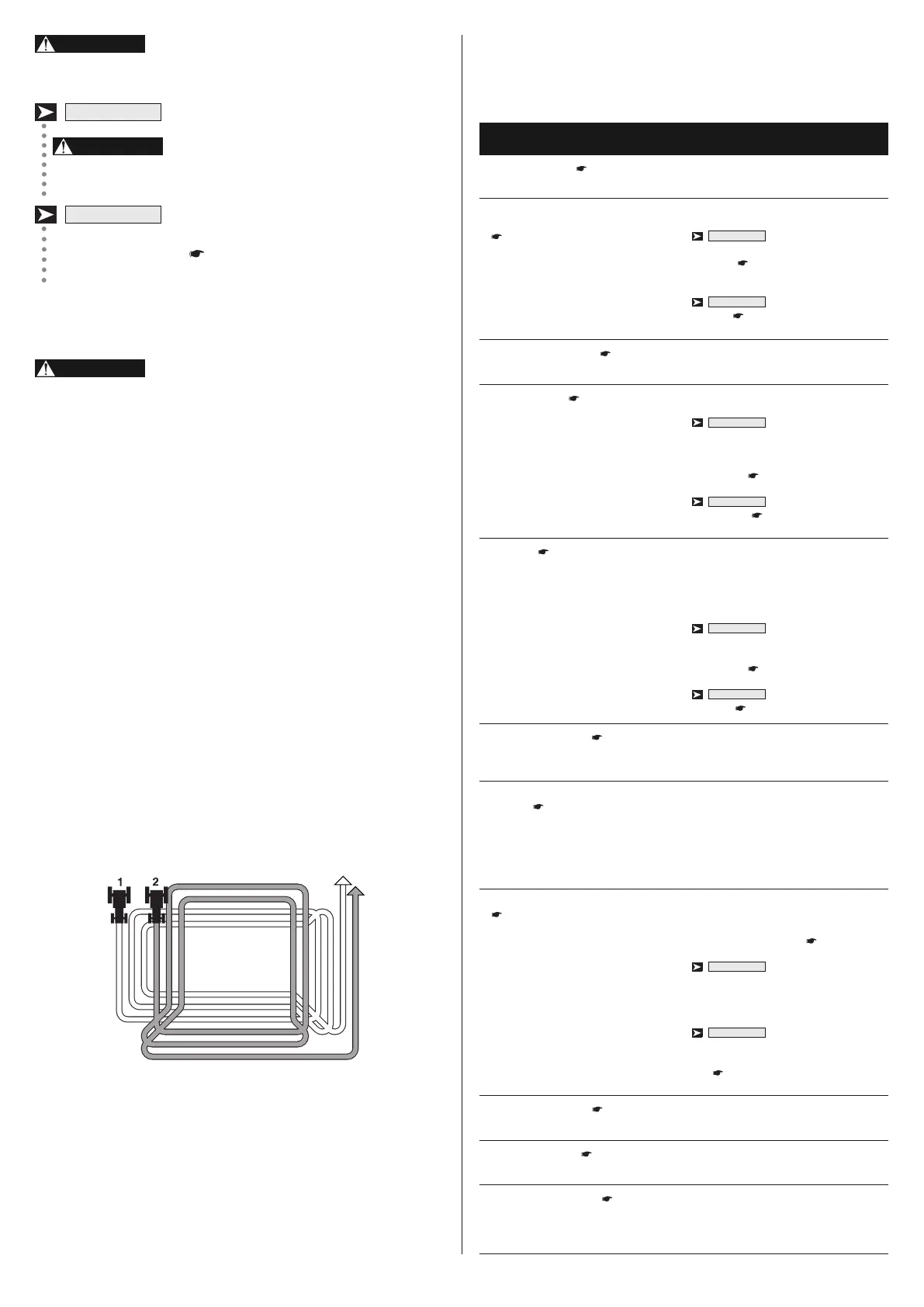 1
2